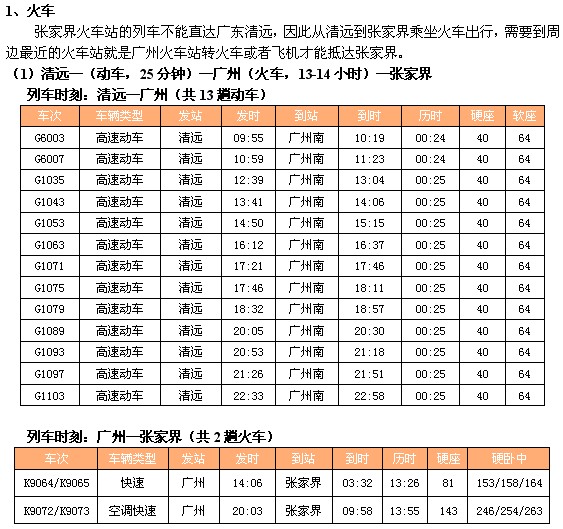 1、火车

张家界火车站的列车不能直达广东清远，因此从清远到张家界乘坐火车出行，需要到周边最近的火车站就是广州火车站转火车或者飞机才能抵达张家界。

（1）清远—（动车，25 分钟）—广州（火车，13-14 小时）—张家界

列车时刻：清远—广州（共 13 趟动车）

| 车次 | 车辆类型 | 发站 | 发时 | 到站 | 到时 | 历时 | 硬座 | 软座 |
|---|---|---|---|---|---|---|---|---|
| G6003 | 高速动车 | 清远 | 09:55 | 广州南 | 10:19 | 00:24 | 40 | 64 |
| G6007 | 高速动车 | 清远 | 10:59 | 广州南 | 11:23 | 00:24 | 40 | 64 |
| G1035 | 高速动车 | 清远 | 12:39 | 广州南 | 13:04 | 00:25 | 40 | 64 |
| G1043 | 高速动车 | 清远 | 13:41 | 广州南 | 14:06 | 00:25 | 40 | 64 |
| G1053 | 高速动车 | 清远 | 14:50 | 广州南 | 15:15 | 00:25 | 40 | 64 |
| G1063 | 高速动车 | 清远 | 16:12 | 广州南 | 16:37 | 00:25 | 40 | 64 |
| G1071 | 高速动车 | 清远 | 17:21 | 广州南 | 17:46 | 00:25 | 40 | 64 |
| G1075 | 高速动车 | 清远 | 17:46 | 广州南 | 18:11 | 00:25 | 40 | 64 |
| G1079 | 高速动车 | 清远 | 18:32 | 广州南 | 18:57 | 00:25 | 40 | 64 |
| G1089 | 高速动车 | 清远 | 20:05 | 广州南 | 20:30 | 00:25 | 40 | 64 |
| G1093 | 高速动车 | 清远 | 20:53 | 广州南 | 21:18 | 00:25 | 40 | 64 |
| G1097 | 高速动车 | 清远 | 21:26 | 广州南 | 21:51 | 00:25 | 40 | 64 |
| G1103 | 高速动车 | 清远 | 22:33 | 广州南 | 22:58 | 00:25 | 40 | 64 |

列车时刻：广州—张家界（共 2 趟火车）

| 车次 | 车辆类型 | 发站 | 发时 | 到站 | 到时 | 历时 | 硬座 | 硬卧中 |
|---|---|---|---|---|---|---|---|---|
| K9064/K9065 | 快速 | 广州 | 14:06 | 张家界 | 03:32 | 13:26 | 81 | 153/158/164 |
| K9072/K9073 | 空调快速 | 广州 | 20:03 | 张家界 | 09:58 | 13:55 | 143 | 246/254/263 |